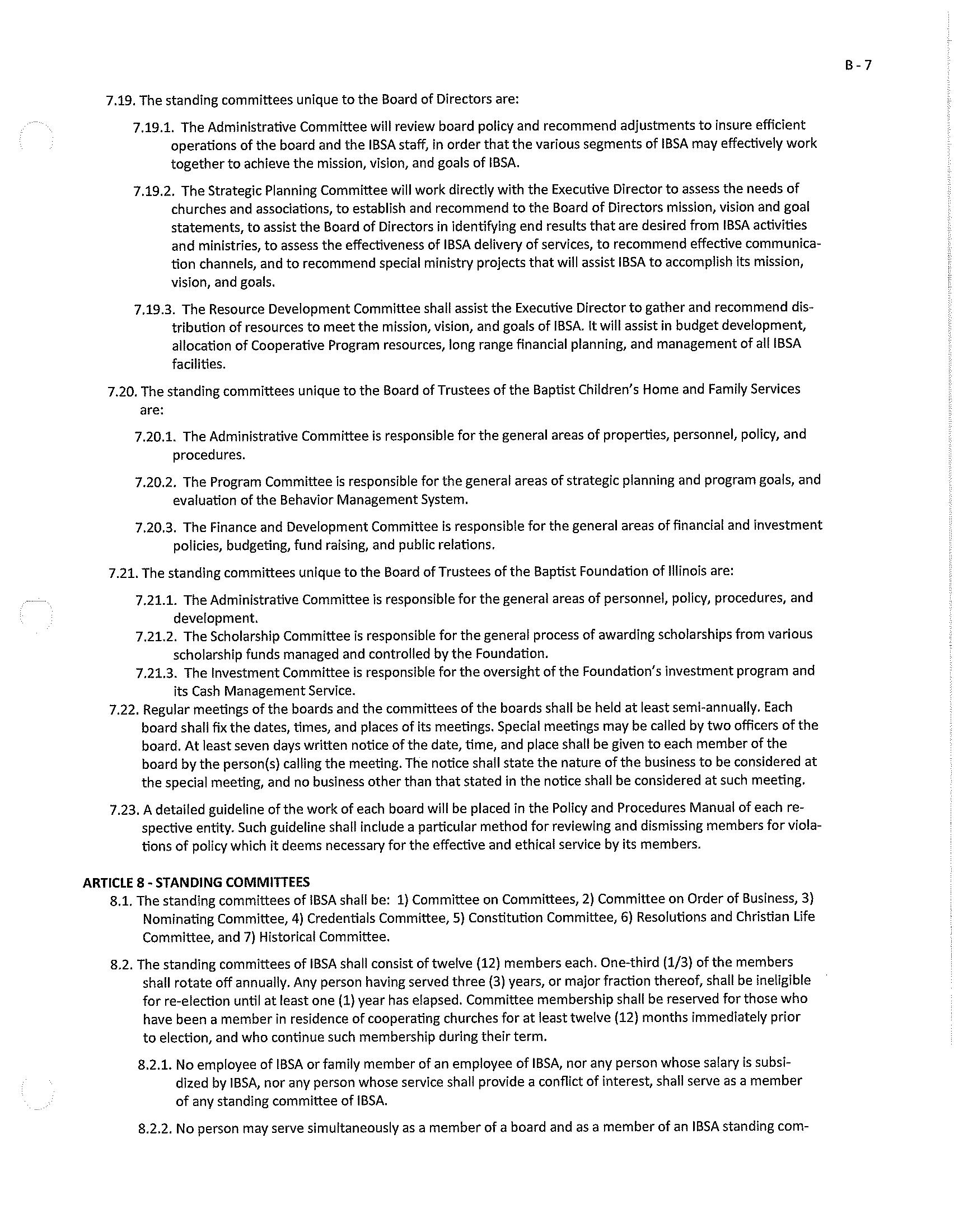 B - 7

7.19. The standing committees unique to the Board of Directors are:

7.19.1. The Administrative Committee will review board policy and recommend adjustments to insure efficient operations of the board and the IBSA staff, in order that the various segments of IBSA may effectively work together to achieve the mission, vision, and goals of IBSA.

7.19.2. The Strategic Planning Committee will work directly with the Executive Director to assess the needs of churches and associations, to establish and recommend to the Board of Directors mission, vision and goal statements, to assist the Board of Directors in identifying end results that are desired from IBSA activities and ministries, to assess the effectiveness of IBSA delivery of services, to recommend effective communication channels, and to recommend special ministry projects that will assist IBSA to accomplish its mission, vision, and goals.

7.19.3. The Resource Development Committee shall assist the Executive Director to gather and recommend distribution of resources to meet the mission, vision, and goals of IBSA. It will assist in budget development, allocation of Cooperative Program resources, long range financial planning, and management of all IBSA facilities.

7.20. The standing committees unique to the Board of Trustees of the Baptist Children's Home and Family Services are:

7.20.1. The Administrative Committee is responsible for the general areas of properties, personnel, policy, and procedures.

7.20.2. The Program Committee is responsible for the general areas of strategic planning and program goals, and evaluation of the Behavior Management System.

7.20.3. The Finance and Development Committee is responsible for the general areas of financial and investment policies, budgeting, fund raising, and public relations.

7.21. The standing committees unique to the Board of Trustees of the Baptist Foundation of Illinois are:

7.21.1. The Administrative Committee is responsible for the general areas of personnel, policy, procedures, and development.

7.21.2. The Scholarship Committee is responsible for the general process of awarding scholarships from various scholarship funds managed and controlled by the Foundation.

7.21.3. The Investment Committee is responsible for the oversight of the Foundation's investment program and its Cash Management Service.

7.22. Regular meetings of the boards and the committees of the boards shall be held at least semi-annually. Each board shall fix the dates, times, and places of its meetings. Special meetings may be called by two officers of the board. At least seven days written notice of the date, time, and place shall be given to each member of the board by the person(s) calling the meeting. The notice shall state the nature of the business to be considered at the special meeting, and no business other than that stated in the notice shall be considered at such meeting.

7.23. A detailed guideline of the work of each board will be placed in the Policy and Procedures Manual of each respective entity. Such guideline shall include a particular method for reviewing and dismissing members for violations of policy which it deems necessary for the effective and ethical service by its members.

ARTICLE 8 - STANDING COMMITTEES

8.1. The standing committees of IBSA shall be: 1) Committee on Committees, 2) Committee on Order of Business, 3) Nominating Committee, 4) Credentials Committee, 5) Constitution Committee, 6) Resolutions and Christian Life Committee, and 7) Historical Committee.

8.2. The standing committees of IBSA shall consist of twelve (12) members each. One-third (1/3) of the members shall rotate off annually. Any person having served three (3) years, or major fraction thereof, shall be ineligible for re-election until at least one (1) year has elapsed. Committee membership shall be reserved for those who have been a member in residence of cooperating churches for at least twelve (12) months immediately prior to election, and who continue such membership during their term.

8.2.1. No employee of IBSA or family member of an employee of IBSA, nor any person whose salary is subsidized by IBSA, nor any person whose service shall provide a conflict of interest, shall serve as a member of any standing committee of IBSA.

8.2.2. No person may serve simultaneously as a member of a board and as a member of an IBSA standing com-